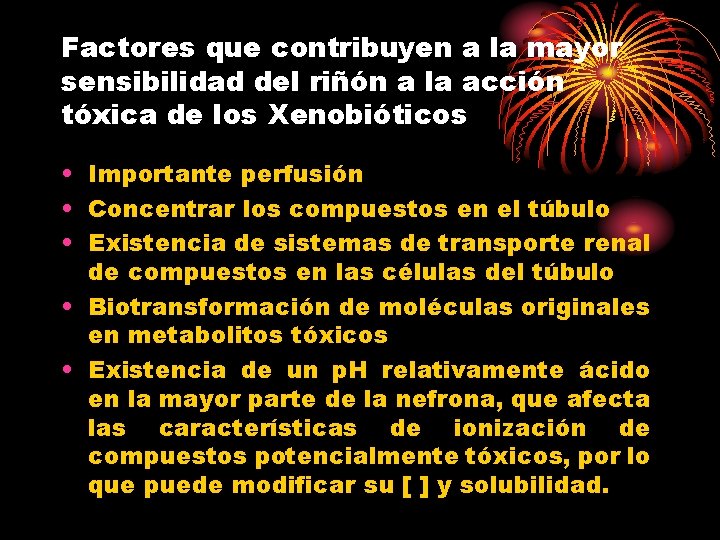 Factores que contribuyen a la mayor sensibilidad del riñón a la acción tóxica de los Xenobióticos

• Importante perfusión
• Concentrar los compuestos en el túbulo
• Existencia de sistemas de transporte renal de compuestos en las células del túbulo
• Biotransformación de moléculas originales en metabolitos tóxicos
• Existencia de un pH relativamente ácido en la mayor parte de la nefrona, que afecta las características de ionización de compuestos potencialmente tóxicos, por lo que puede modificar su [ ] y solubilidad.